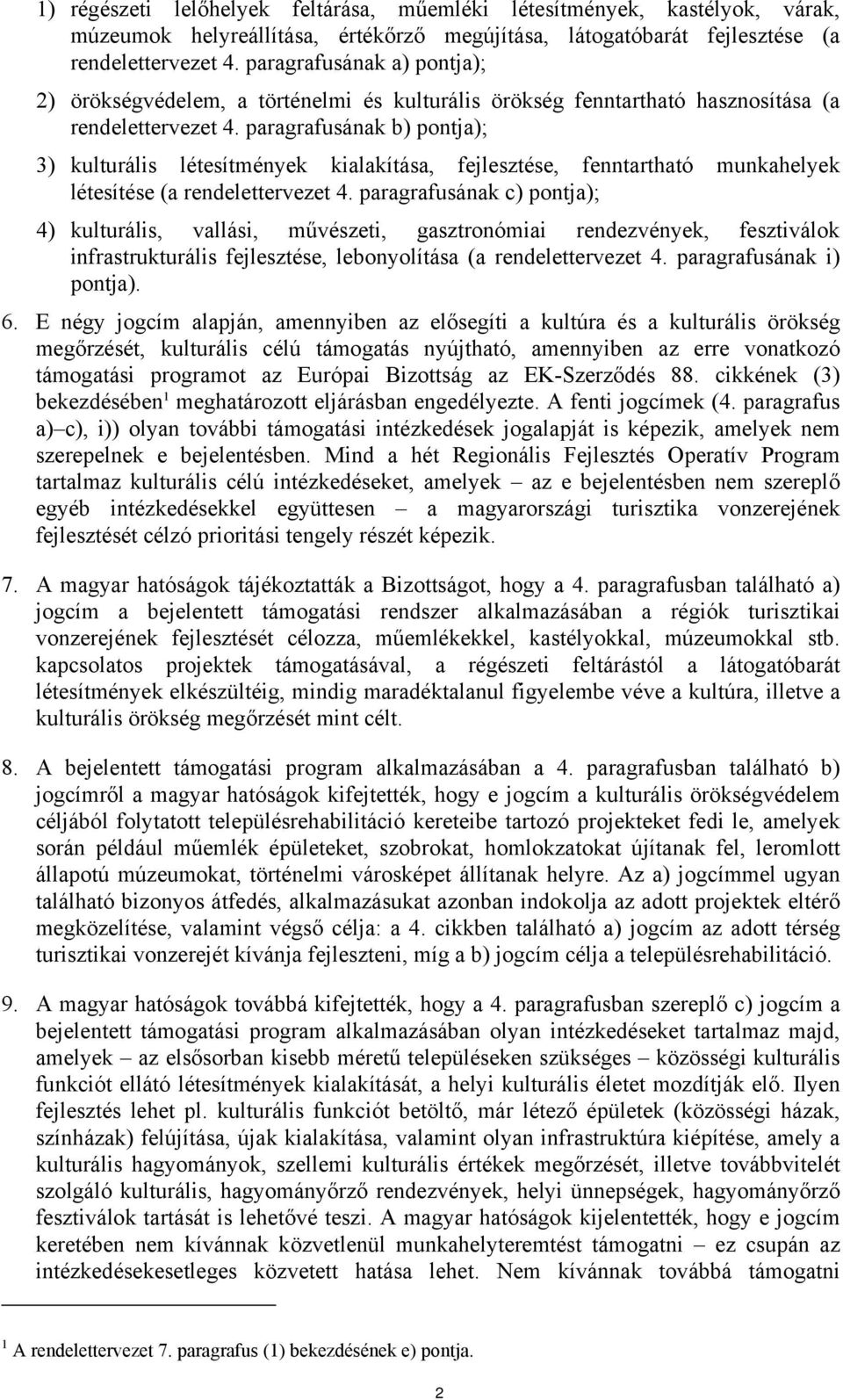 1) régészeti lelőhelyek feltárása, műemléki létesítmények, kastélyok, várak, múzeumok helyreállítása, értékőrző megújítása, látogatóbarát fejlesztése (a rendelettervezet 4. paragrafusának a) pontja);

2) örökségvédelem, a történelmi és kulturális örökség fenntartható hasznosítása (a rendelettervezet 4. paragrafusának b) pontja);

3) kulturális létesítmények kialakítása, fejlesztése, fenntartható munkahelyek létesítése (a rendelettervezet 4. paragrafusának c) pontja);

4) kulturális, vallási, művészeti, gasztronómiai rendezvények, fesztiválok infrastrukturális fejlesztése, lebonyolítása (a rendelettervezet 4. paragrafusának i) pontja).

6. E négy jogcím alapján, amennyiben az elősegíti a kultúra és a kulturális örökség megőrzését, kulturális célú támogatás nyújtható, amennyiben az erre vonatkozó támogatási programot az Európai Bizottság az EK-Szerződés 88. cikkének (3) bekezdésében$^1$ meghatározott eljárásban engedélyezte. A fenti jogcímek (4. paragrafus a)–c), i)) olyan további támogatási intézkedések jogalapját is képezik, amelyek nem szerepelnek e bejelentésben. Mind a hét Regionális Fejlesztés Operatív Program tartalmaz kulturális célú intézkedéseket, amelyek – az e bejelentésben nem szereplő egyéb intézkedésekkel együttesen – a magyarországi turisztika vonzerejének fejlesztését célzó prioritási tengely részét képezik.

7. A magyar hatóságok tájékoztatták a Bizottságot, hogy a 4. paragrafusban található a) jogcím a bejelentett támogatási rendszer alkalmazásában a régiók turisztikai vonzerejének fejlesztését célozza, műemlékekkel, kastélyokkal, múzeumokkal stb. kapcsolatos projektek támogatásával, a régészeti feltárástól a látogatóbarát létesítmények elkészültéig, mindig maradéktalanul figyelembe véve a kultúra, illetve a kulturális örökség megőrzését mint célt.

8. A bejelentett támogatási program alkalmazásában a 4. paragrafusban található b) jogcímről a magyar hatóságok kifejtették, hogy e jogcím a kulturális örökségvédelem céljából folytatott településrehabilitáció kereteibe tartozó projekteket fedi le, amelyek során például műemlék épületeket, szobrokat, homlokzatokat újítanak fel, leromlott állapotú múzeumokat, történelmi városképet állítanak helyre. Az a) jogcímmel ugyan található bizonyos átfedés, alkalmazásukat azonban indokolja az adott projektek eltérő megközelítése, valamint végső célja: a 4. cikkben található a) jogcím az adott térség turisztikai vonzerejét kívánja fejleszteni, míg a b) jogcím célja a településrehabilitáció.

9. A magyar hatóságok továbbá kifejtették, hogy a 4. paragrafusban szereplő c) jogcím a bejelentett támogatási program alkalmazásában olyan intézkedéseket tartalmaz majd, amelyek – az elsősorban kisebb méretű településeken szükséges – közösségi kulturális funkciót ellátó létesítmények kialakítását, a helyi kulturális életet mozdítják elő. Ilyen fejlesztés lehet pl. kulturális funkciót betöltő, már létező épületek (közösségi házak, színházak) felújítása, újak kialakítása, valamint olyan infrastruktúra kiépítése, amely a kulturális hagyományok, szellemi kulturális értékek megőrzését, illetve továbbvitelét szolgáló kulturális, hagyományőrző rendezvények, helyi ünnepségek, hagyományőrző fesztiválok tartását is lehetővé teszi. A magyar hatóságok kijelentették, hogy e jogcím keretében nem kívánnak közvetlenül munkahelyteremtést támogatni – ez csupán az intézkedésekesetleges közvetett hatása lehet. Nem kívánnak továbbá támogatni

$^1$ A rendelettervezet 7. paragrafus (1) bekezdésének e) pontja.

2